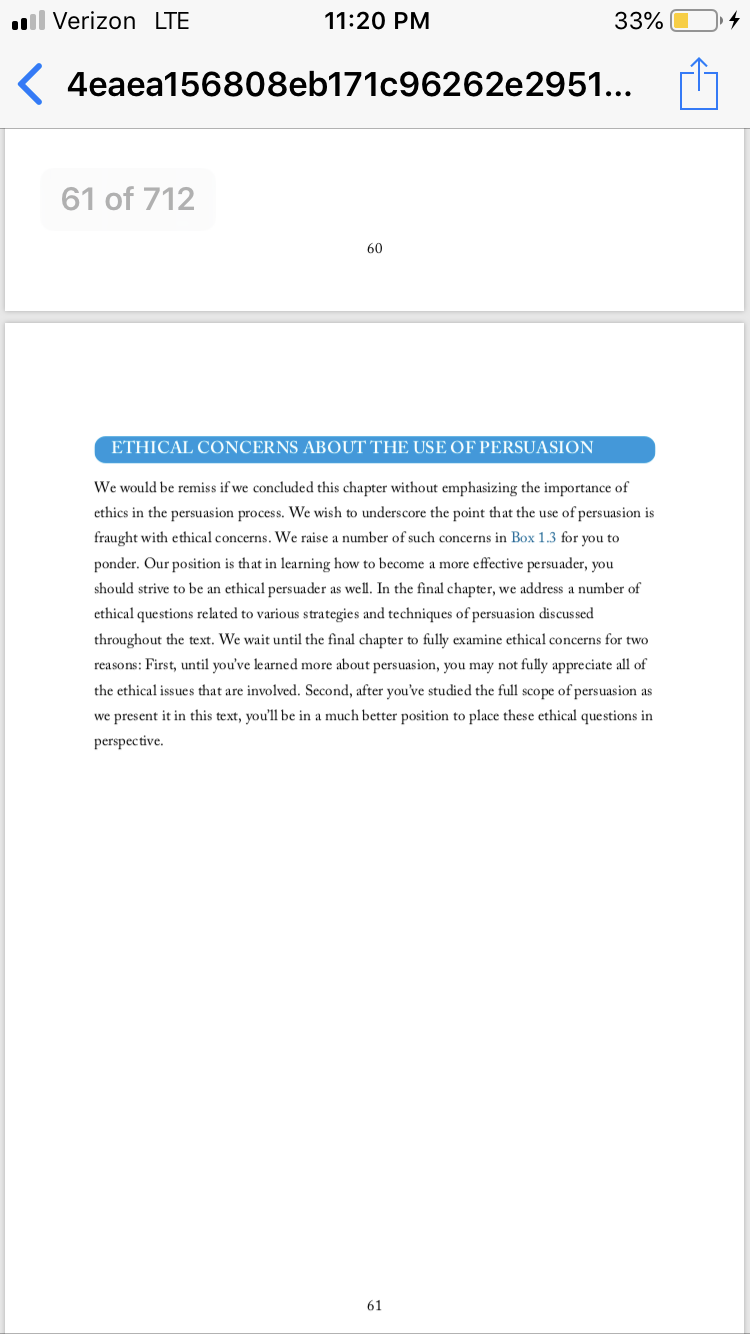 Verizon LTE 11:20 PM 33%

4eaea156808eb171c96262e2951...

61 of 712

60

ETHICAL CONCERNS ABOUT THE USE OF PERSUASION

We would be remiss if we concluded this chapter without emphasizing the importance of ethics in the persuasion process. We wish to underscore the point that the use of persuasion is fraught with ethical concerns. We raise a number of such concerns in Box 1.3 for you to ponder. Our position is that in learning how to become a more effective persuader, you should strive to be an ethical persuader as well. In the final chapter, we address a number of ethical questions related to various strategies and techniques of persuasion discussed throughout the text. We wait until the final chapter to fully examine ethical concerns for two reasons: First, until you've learned more about persuasion, you may not fully appreciate all of the ethical issues that are involved. Second, after you've studied the full scope of persuasion as we present it in this text, you'll be in a much better position to place these ethical questions in perspective.

61